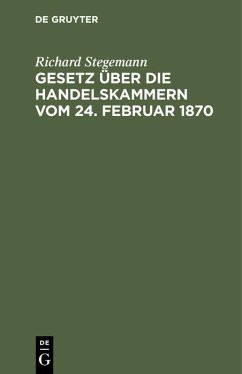 DE GRUYTER

Richard Stegemann

GESETZ ÜBER DIE HANDELSKAMMERN VOM 24. FEBRUAR 1870

DE
G